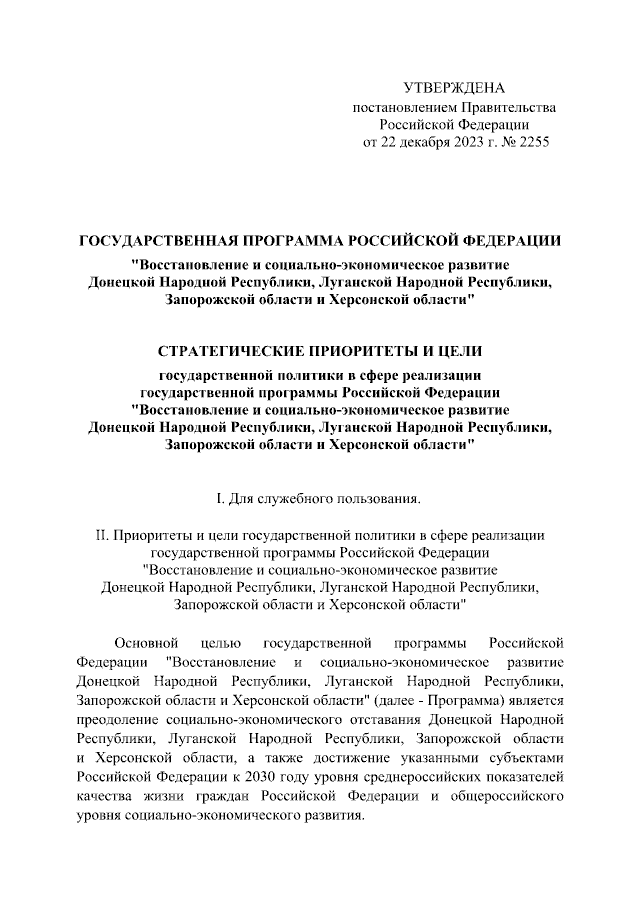 УТВЕРЖДЕНА
постановлением Правительства
Российской Федерации
от 22 декабря 2023 г. № 2255

ГОСУДАРСТВЕННАЯ ПРОГРАММА РОССИЙСКОЙ ФЕДЕРАЦИИ
"Восстановление и социально-экономическое развитие Донецкой Народной Республики, Луганской Народной Республики, Запорожской области и Херсонской области"

СТРАТЕГИЧЕСКИЕ ПРИОРИТЕТЫ И ЦЕЛИ
государственной политики в сфере реализации государственной программы Российской Федерации "Восстановление и социально-экономическое развитие Донецкой Народной Республики, Луганской Народной Республики, Запорожской области и Херсонской области"

I. Для служебного пользования.

II. Приоритеты и цели государственной политики в сфере реализации государственной программы Российской Федерации "Восстановление и социально-экономическое развитие Донецкой Народной Республики, Луганской Народной Республики, Запорожской области и Херсонской области"

Основной целью государственной программы Российской Федерации "Восстановление и социально-экономическое развитие Донецкой Народной Республики, Луганской Народной Республики, Запорожской области и Херсонской области" (далее - Программа) является преодоление социально-экономического отставания Донецкой Народной Республики, Луганской Народной Республики, Запорожской области и Херсонской области, а также достижение указанными субъектами Российской Федерации к 2030 году уровня среднероссийских показателей качества жизни граждан Российской Федерации и общероссийского уровня социально-экономического развития.